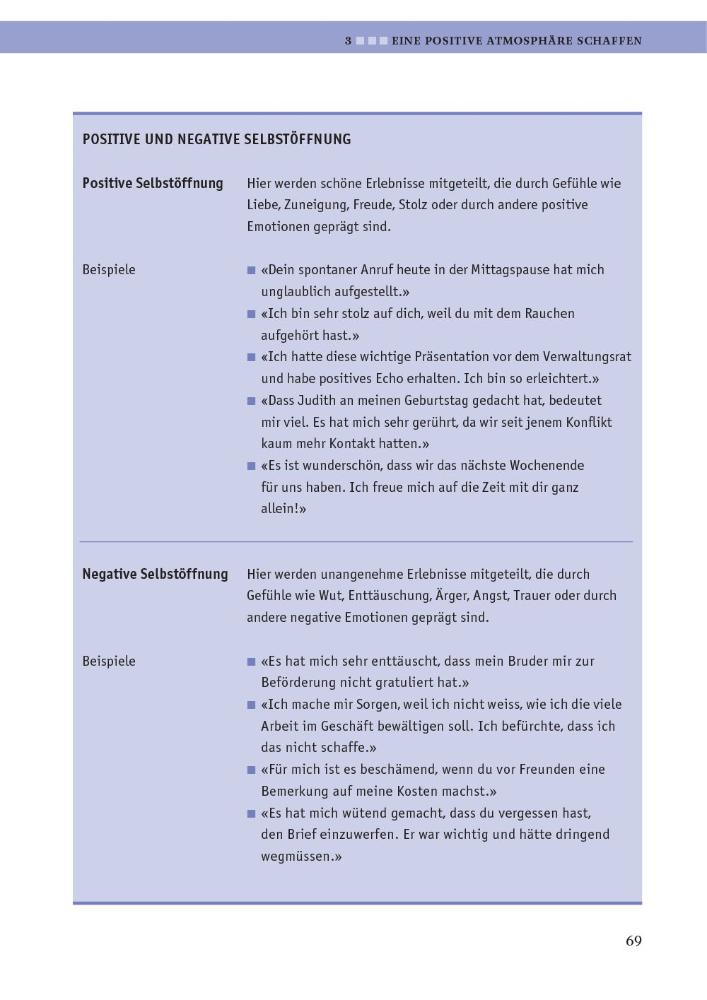 3 ■■■ EINE POSITIVE ATMOSPHÄRE SCHAFFEN

POSITIVE UND NEGATIVE SELBSTÖFFNUNG

| | |
|---|---|
| **Positive Selbstöffnung** | Hier werden schöne Erlebnisse mitgeteilt, die durch Gefühle wie Liebe, Zuneigung, Freude, Stolz oder durch andere positive Emotionen geprägt sind. |
| Beispiele | ■ «Dein spontaner Anruf heute in der Mittagspause hat mich unglaublich aufgestellt.» ■ «Ich bin sehr stolz auf dich, weil du mit dem Rauchen aufgehört hast.» ■ «Ich hatte diese wichtige Präsentation vor dem Verwaltungsrat und habe positives Echo erhalten. Ich bin so erleichtert.» ■ «Dass Judith an meinen Geburtstag gedacht hat, bedeutet mir viel. Es hat mich sehr gerührt, da wir seit jenem Konflikt kaum mehr Kontakt hatten.» ■ «Es ist wunderschön, dass wir das nächste Wochenende für uns haben. Ich freue mich auf die Zeit mit dir ganz allein!» |
| **Negative Selbstöffnung** | Hier werden unangenehme Erlebnisse mitgeteilt, die durch Gefühle wie Wut, Enttäuschung, Ärger, Angst, Trauer oder durch andere negative Emotionen geprägt sind. |
| Beispiele | ■ «Es hat mich sehr enttäuscht, dass mein Bruder mir zur Beförderung nicht gratuliert hat.» ■ «Ich mache mir Sorgen, weil ich nicht weiss, wie ich die viele Arbeit im Geschäft bewältigen soll. Ich befürchte, dass ich das nicht schaffe.» ■ «Für mich ist es beschämend, wenn du vor Freunden eine Bemerkung auf meine Kosten machst.» ■ «Es hat mich wütend gemacht, dass du vergessen hast, den Brief einzuwerfen. Er war wichtig und hätte dringend wegmüssen.» |

69